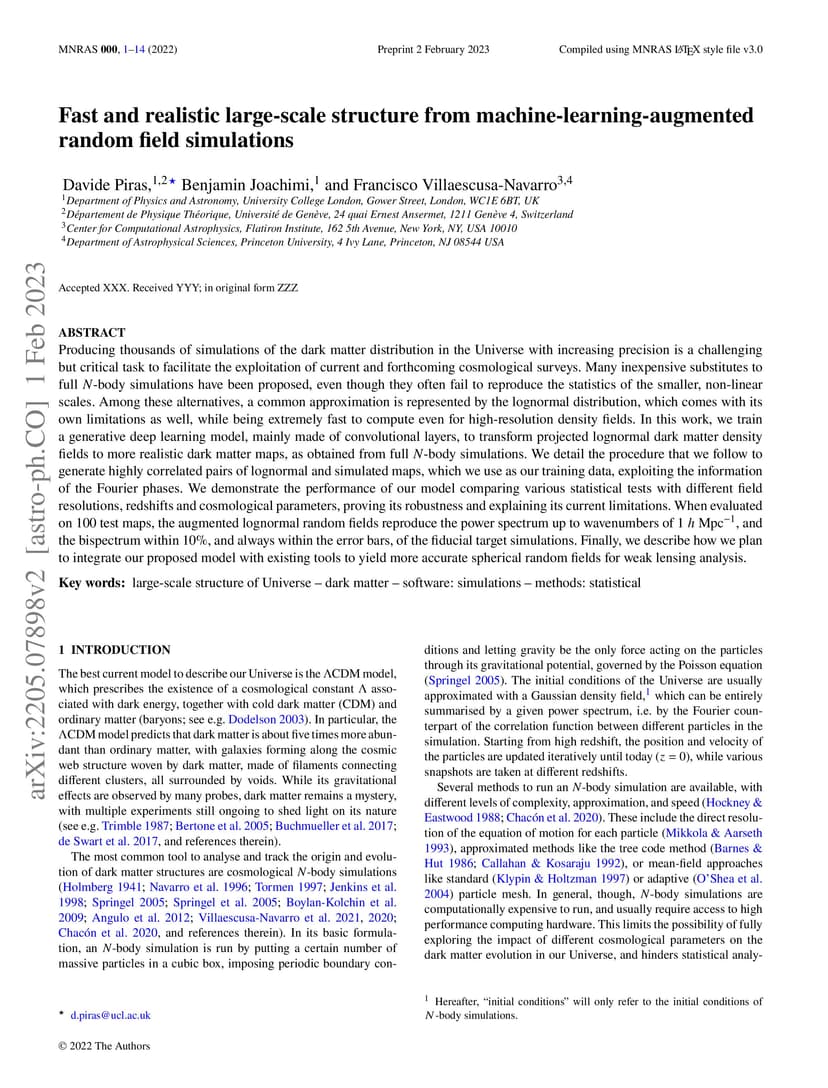 MNRAS 000, 1–14 (2022) Preprint 2 February 2023 Compiled using MNRAS LaTeX style file v3.0

arXiv:2205.07898v2 [astro-ph.CO] 1 Feb 2023

Fast and realistic large-scale structure from machine-learning-augmented random field simulations

Davide Piras,$^{1,2\star}$ Benjamin Joachimi,$^{1}$ and Francisco Villaescusa-Navarro$^{3,4}$
$^{1}$Department of Physics and Astronomy, University College London, Gower Street, London, WC1E 6BT, UK
$^{2}$Département de Physique Théorique, Université de Genève, 24 quai Ernest Ansermet, 1211 Genève 4, Switzerland
$^{3}$Center for Computational Astrophysics, Flatiron Institute, 162 5th Avenue, New York, NY, USA 10010
$^{4}$Department of Astrophysical Sciences, Princeton University, 4 Ivy Lane, Princeton, NJ 08544 USA

Accepted XXX. Received YYY; in original form ZZZ

ABSTRACT
Producing thousands of simulations of the dark matter distribution in the Universe with increasing precision is a challenging but critical task to facilitate the exploitation of current and forthcoming cosmological surveys. Many inexpensive substitutes to full $N$-body simulations have been proposed, even though they often fail to reproduce the statistics of the smaller, non-linear scales. Among these alternatives, a common approximation is represented by the lognormal distribution, which comes with its own limitations as well, while being extremely fast to compute even for high-resolution density fields. In this work, we train a generative deep learning model, mainly made of convolutional layers, to transform projected lognormal dark matter density fields to more realistic dark matter maps, as obtained from full $N$-body simulations. We detail the procedure that we follow to generate highly correlated pairs of lognormal and simulated maps, which we use as our training data, exploiting the information of the Fourier phases. We demonstrate the performance of our model comparing various statistical tests with different field resolutions, redshifts and cosmological parameters, proving its robustness and explaining its current limitations. When evaluated on 100 test maps, the augmented lognormal random fields reproduce the power spectrum up to wavenumbers of 1 $h$ Mpc$^{-1}$, and the bispectrum within 10%, and always within the error bars, of the fiducial target simulations. Finally, we describe how we plan to integrate our proposed model with existing tools to yield more accurate spherical random fields for weak lensing analysis.

Key words: large-scale structure of Universe – dark matter – software: simulations – methods: statistical

1 INTRODUCTION

The best current model to describe our Universe is the ΛCDM model, which prescribes the existence of a cosmological constant Λ associated with dark energy, together with cold dark matter (CDM) and ordinary matter (baryons; see e.g. Dodelson 2003). In particular, the ΛCDM model predicts that dark matter is about five times more abundant than ordinary matter, with galaxies forming along the cosmic web structure woven by dark matter, made of filaments connecting different clusters, all surrounded by voids. While its gravitational effects are observed by many probes, dark matter remains a mystery, with multiple experiments still ongoing to shed light on its nature (see e.g. Trimble 1987; Bertone et al. 2005; Buchmueller et al. 2017; de Swart et al. 2017, and references therein).

The most common tool to analyse and track the origin and evolution of dark matter structures are cosmological $N$-body simulations (Holmberg 1941; Navarro et al. 1996; Tormen 1997; Jenkins et al. 1998; Springel 2005; Springel et al. 2005; Boylan-Kolchin et al. 2009; Angulo et al. 2012; Villaescusa-Navarro et al. 2021, 2020; Chacón et al. 2020, and references therein). In its basic formulation, an $N$-body simulation is run by putting a certain number of massive particles in a cubic box, imposing periodic boundary conditions and letting gravity be the only force acting on the particles through its gravitational potential, governed by the Poisson equation (Springel 2005). The initial conditions of the Universe are usually approximated with a Gaussian density field,$^{1}$ which can be entirely summarised by a given power spectrum, i.e. by the Fourier counterpart of the correlation function between different particles in the simulation. Starting from high redshift, the position and velocity of the particles are updated iteratively until today ($z = 0$), while various snapshots are taken at different redshifts.

Several methods to run an $N$-body simulation are available, with different levels of complexity, approximation, and speed (Hockney & Eastwood 1988; Chacón et al. 2020). These include the direct resolution of the equation of motion for each particle (Mikkola & Aarseth 1993), approximated methods like the tree code method (Barnes & Hut 1986; Callahan & Kosaraju 1992), or mean-field approaches like standard (Klypin & Holtzman 1997) or adaptive (O'Shea et al. 2004) particle mesh. In general, though, $N$-body simulations are computationally expensive to run, and usually require access to high performance computing hardware. This limits the possibility of fully exploring the impact of different cosmological parameters on the dark matter evolution in our Universe, and hinders statistical analy-

$\star$ d.piras@ucl.ac.uk

$^{1}$ Hereafter, "initial conditions" will only refer to the initial conditions of $N$-body simulations.

© 2022 The Authors